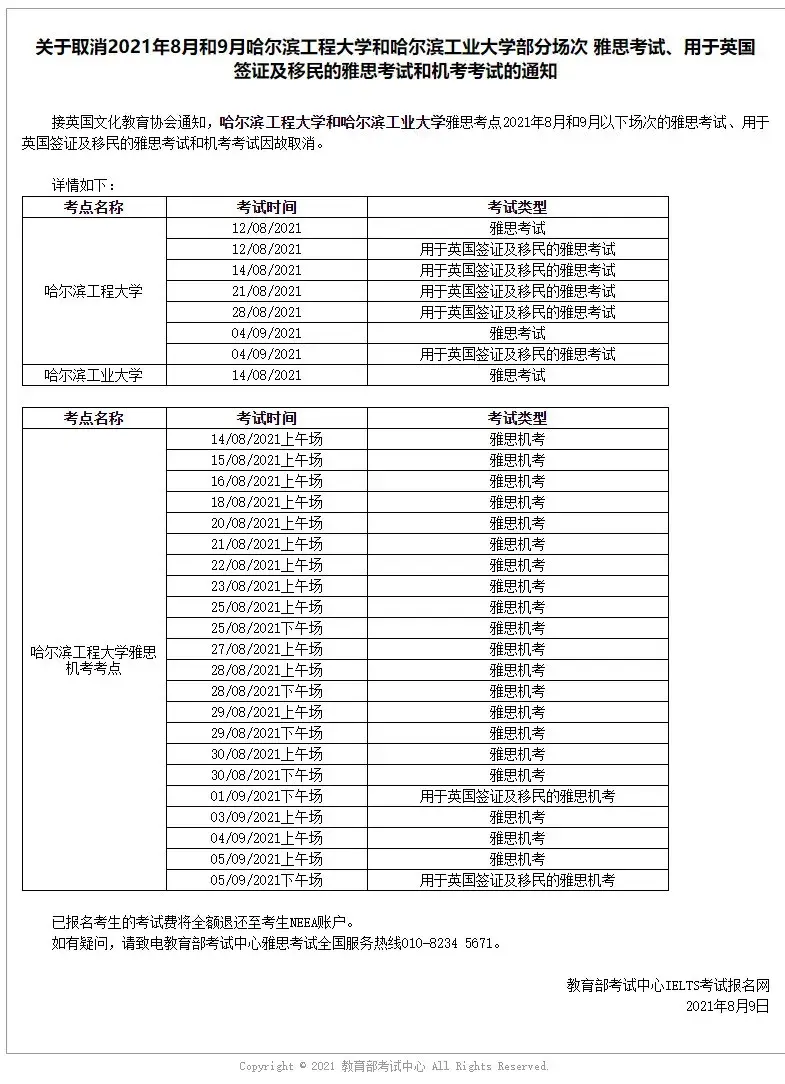 关于取消2021年8月和9月哈尔滨工程大学和哈尔滨工业大学部分场次 雅思考试、用于英国签证及移民的雅思考试和机考考试的通知

接英国文化教育协会通知，哈尔滨工程大学和哈尔滨工业大学雅思考点2021年8月和9月以下场次的雅思考试、用于英国签证及移民的雅思考试和机考考试因故取消。

详情如下：

| 考点名称 | 考试时间 | 考试类型 |
|---|---|---|
| 哈尔滨工程大学 | 12/08/2021 | 雅思考试 |
| | 12/08/2021 | 用于英国签证及移民的雅思考试 |
| | 14/08/2021 | 用于英国签证及移民的雅思考试 |
| | 21/08/2021 | 用于英国签证及移民的雅思考试 |
| | 28/08/2021 | 用于英国签证及移民的雅思考试 |
| | 04/09/2021 | 雅思考试 |
| | 04/09/2021 | 用于英国签证及移民的雅思考试 |
| 哈尔滨工业大学 | 14/08/2021 | 雅思考试 |

| 考点名称 | 考试时间 | 考试类型 |
|---|---|---|
| 哈尔滨工程大学雅思机考考点 | 14/08/2021上午场 | 雅思机考 |
| | 15/08/2021上午场 | 雅思机考 |
| | 16/08/2021上午场 | 雅思机考 |
| | 18/08/2021上午场 | 雅思机考 |
| | 20/08/2021上午场 | 雅思机考 |
| | 21/08/2021上午场 | 雅思机考 |
| | 22/08/2021上午场 | 雅思机考 |
| | 23/08/2021上午场 | 雅思机考 |
| | 25/08/2021上午场 | 雅思机考 |
| | 25/08/2021下午场 | 雅思机考 |
| | 27/08/2021上午场 | 雅思机考 |
| | 28/08/2021上午场 | 雅思机考 |
| | 28/08/2021下午场 | 雅思机考 |
| | 29/08/2021上午场 | 雅思机考 |
| | 29/08/2021下午场 | 雅思机考 |
| | 30/08/2021上午场 | 雅思机考 |
| | 30/08/2021下午场 | 雅思机考 |
| | 01/09/2021下午场 | 用于英国签证及移民的雅思机考 |
| | 03/09/2021上午场 | 雅思机考 |
| | 04/09/2021上午场 | 雅思机考 |
| | 05/09/2021上午场 | 雅思机考 |
| | 05/09/2021下午场 | 用于英国签证及移民的雅思机考 |

已报名考生的考试费将全额退还至考生NEEA账户。
如有疑问，请致电教育部考试中心雅思考试全国服务热线010-8234 5671。

教育部考试中心IELTS考试报名网
2021年8月9日

Copyright © 2021 教育部考试中心 All Rights Reserved.